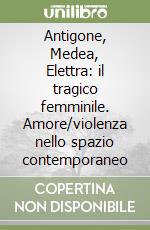 unilibro

Antigone, Medea, Elettra: il tragico femminile. Amore/violenza nello spazio contemporaneo

COPERTINA NON DISPONIBILE